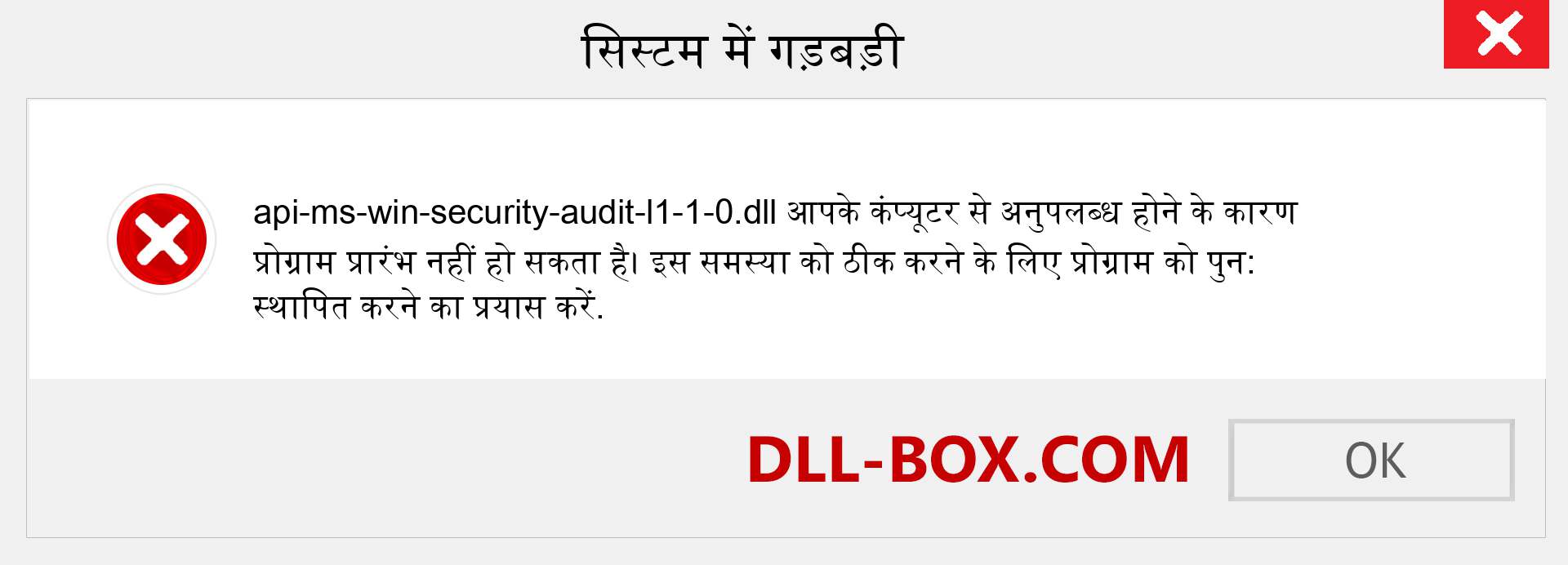 सिस्टम में गड़बड़ी

api-ms-win-security-audit-l1-1-0.dll आपके कंप्यूटर से अनुपलब्ध होने के कारण प्रोग्राम प्रारंभ नहीं हो सकता है। इस समस्या को ठीक करने के लिए प्रोग्राम को पुन: स्थापित करने का प्रयास करें.

DLL-BOX.COM

OK